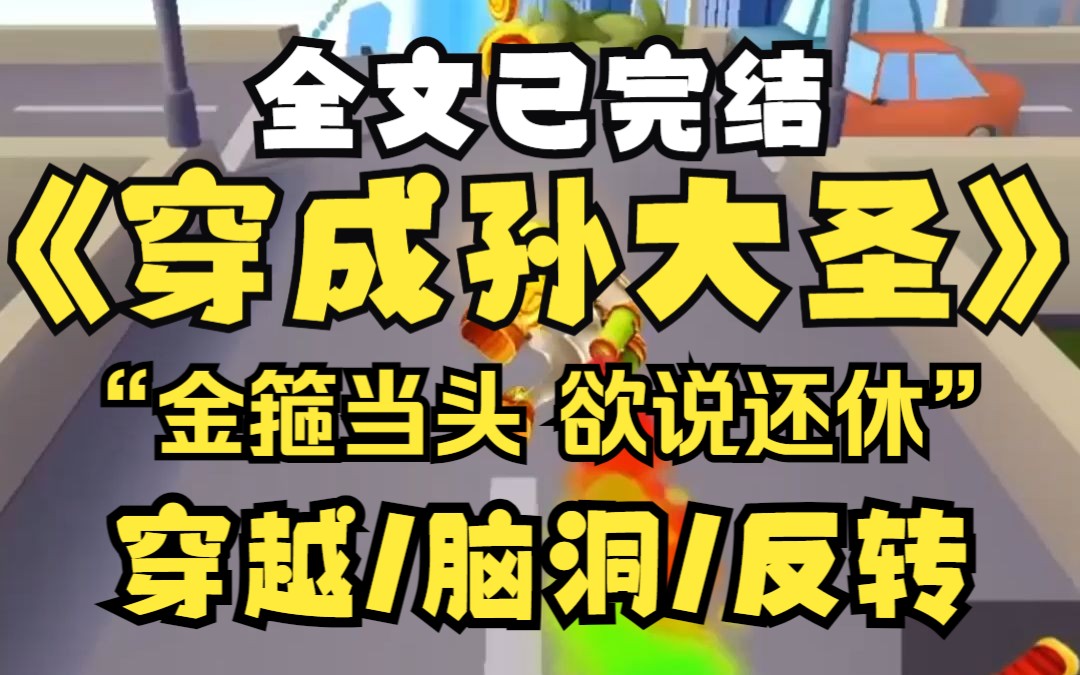 全文已完结
《穿成孙大圣》
“金箍当头 欲说还休”
穿越/脑洞/反转